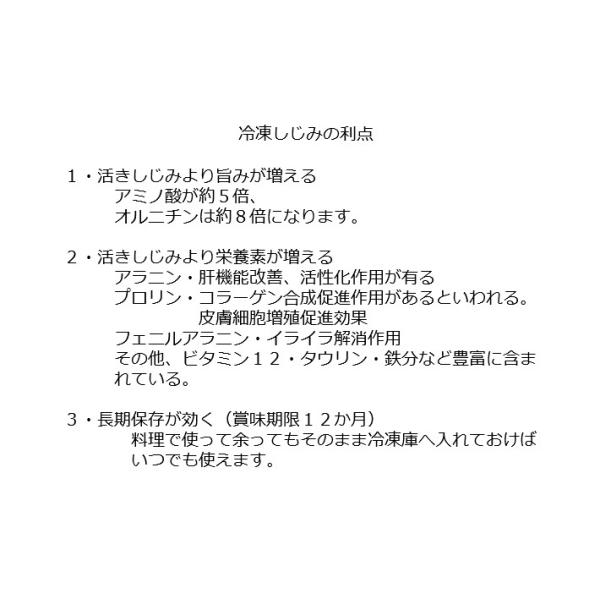 冷凍しじみの利点

１・活きしじみより旨みが増える
アミノ酸が約５倍、
オルニチンは約８倍になります。

２・活きしじみより栄養素が増える
アラニン・肝機能改善、活性化作用が有る
プロリン・コラーゲン合成促進作用があるといわれる。
皮膚細胞増殖促進効果
フェニルアラニン・イライラ解消作用
その他、ビタミン１２・タウリン・鉄分など豊富に含まれている。

３・長期保存が効く（賞味期限１２か月）
料理で使って余ってもそのまま冷凍庫へ入れておけばいつでも使えます。